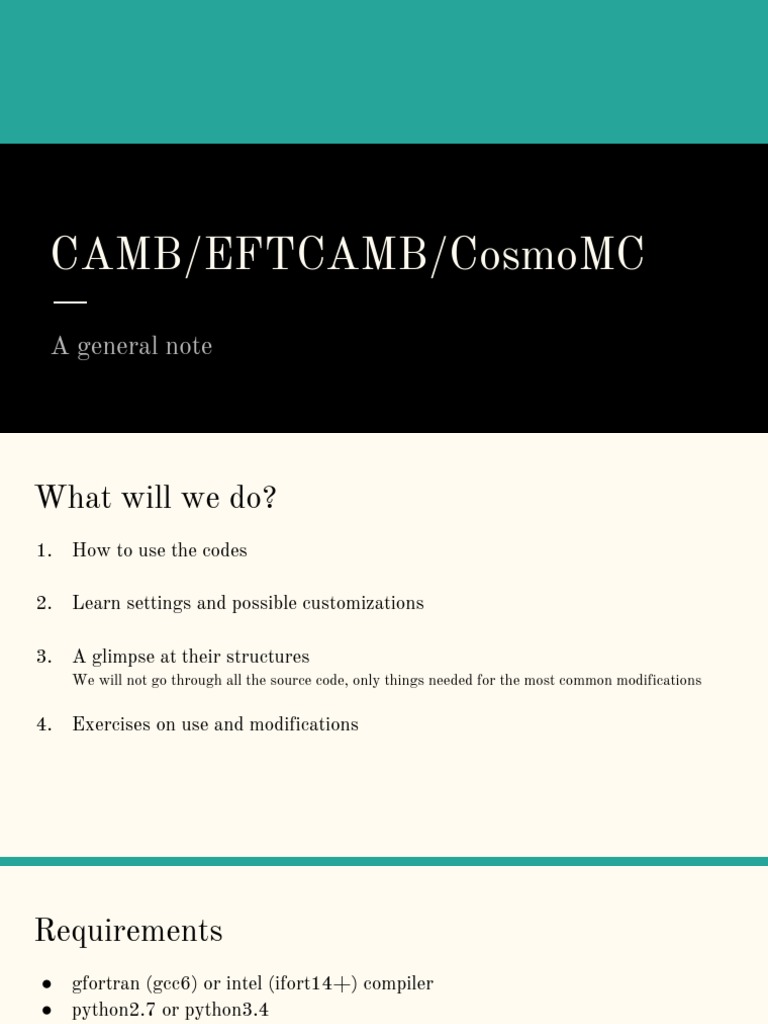 CAMB/EFTCAMB/CosmoMC

A general note

What will we do?

1. How to use the codes

2. Learn settings and possible customizations

3. A glimpse at their structures
We will not go through all the source code, only things needed for the most common modifications

4. Exercises on use and modifications

Requirements

● gfortran (gcc6) or intel (ifort14+) compiler
● python2.7 or python3.4